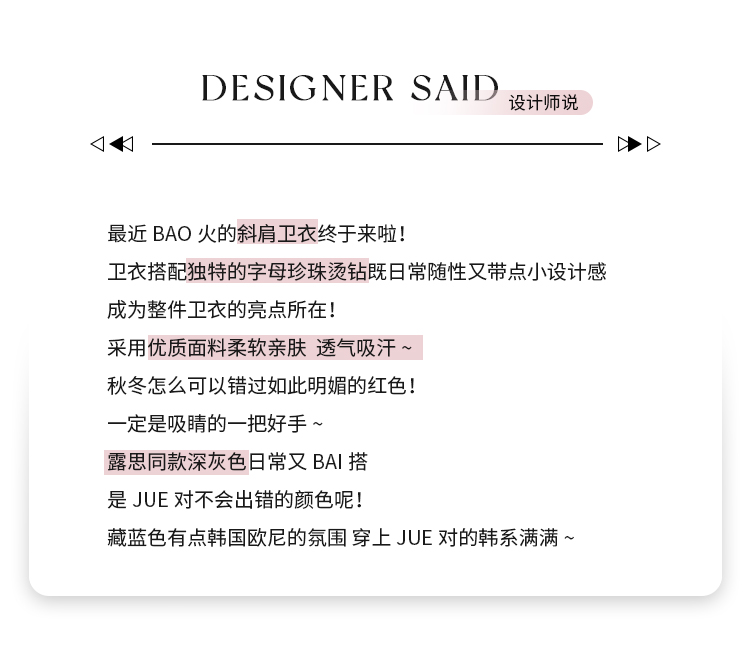 DESIGNER SAID 设计师说

最近BAO火的斜肩卫衣终于来啦！

卫衣搭配独特的字母珍珠烫钻既日常随性又带点小设计感

成为整件卫衣的亮点所在！

采用优质面料柔软亲肤 透气吸汗～

秋冬怎么可以错过如此明媚的红色！

一定是吸睛的一把好手～

露思同款深灰色日常又BAI搭

是JUE对不会出错的颜色呢！

藏蓝色有点韩国欧尼的氛围 穿上JUE对的韩系满满～